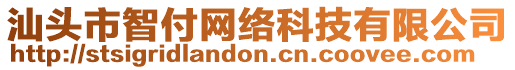 汕头市智付网络科技有限公司
http://stsigridlandon.cn.coovee.com